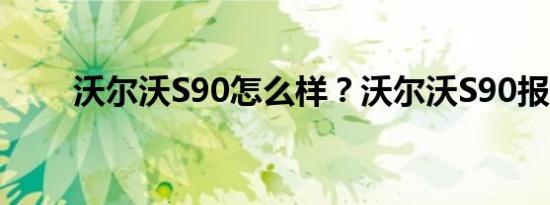 沃尔沃S90怎么样？沃尔沃S90报